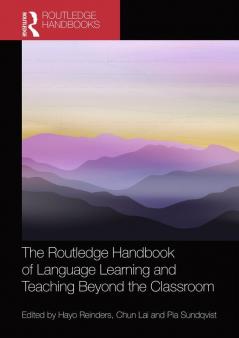 Routledge
ROUTLEDGE HANDBOOKS

The Routledge Handbook of Language Learning and Teaching Beyond the Classroom

Edited by Hayo Reinders, Chun Lai and Pia Sundqvist